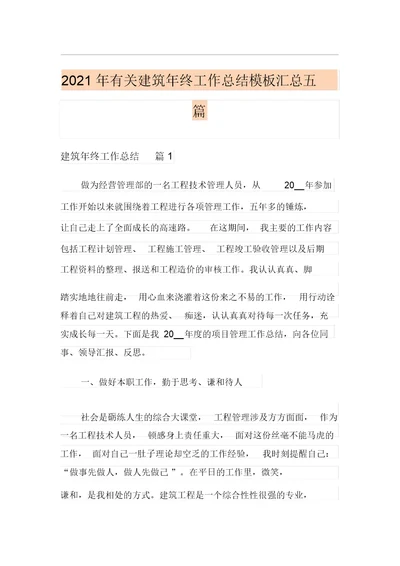 2021 年有关建筑年终工作总结模板汇总五篇

建筑年终工作总结 篇 1

做为经营管理部的一名工程技术管理人员，从 20__年参加工作开始以来就围绕着工程进行各项管理工作，五年多的锤炼，让自己走上了全面成长的高速路。 在这期间， 我主要的工作内容包括工程计划管理、 工程施工管理、 工程竣工验收管理以及后期工程资料的整理、报送和工程造价的审核工作。我认认真真、脚踏实地地往前走， 用心血来浇灌着这份来之不易的工作， 用行动诠释着自己对建筑工程的热爱、 痴迷，认认真真对待每一次任务，充实成长每一天。下面是我 20__年度的项目管理工作总结，向各位同事、领导汇报、反思。

一、做好本职工作，勤于思考、谦和待人

社会是砺练人生的综合大课堂， 工程管理涉及方方面面， 作为一名工程技术人员， 顿感身上责任重大， 面对这份丝毫不能马虎的工作， 面对自己一肚子理论却空乏的工作经验， 我时刻提醒自己：“做事先做人，做人先做己 ”。在平日的工作里，微笑，谦和，是我相处的方式。建筑工程是一个综合性性很强的专业，